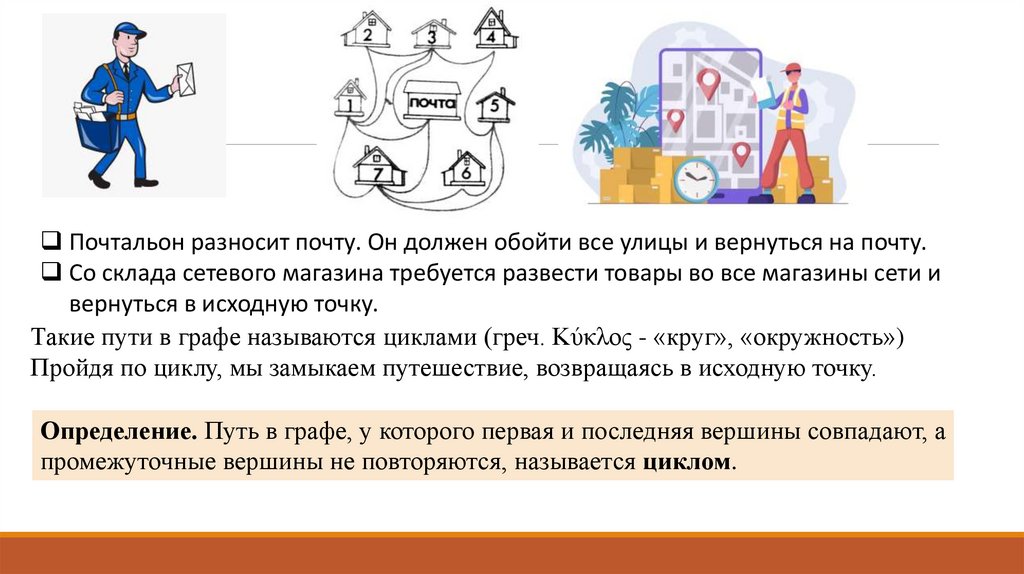 2
3
4
1
почта
5
7
6

☐ Почтальон разносит почту. Он должен обойти все улицы и вернуться на почту.
☐ Со склада сетевого магазина требуется развести товары во все магазины сети и вернуться в исходную точку.

Такие пути в графе называются циклами (греч. Κύκλος - «круг», «окружность»)
Пройдя по циклу, мы замыкаем путешествие, возвращаясь в исходную точку.

Определение. Путь в графе, у которого первая и последняя вершины совпадают, а промежуточные вершины не повторяются, называется циклом.